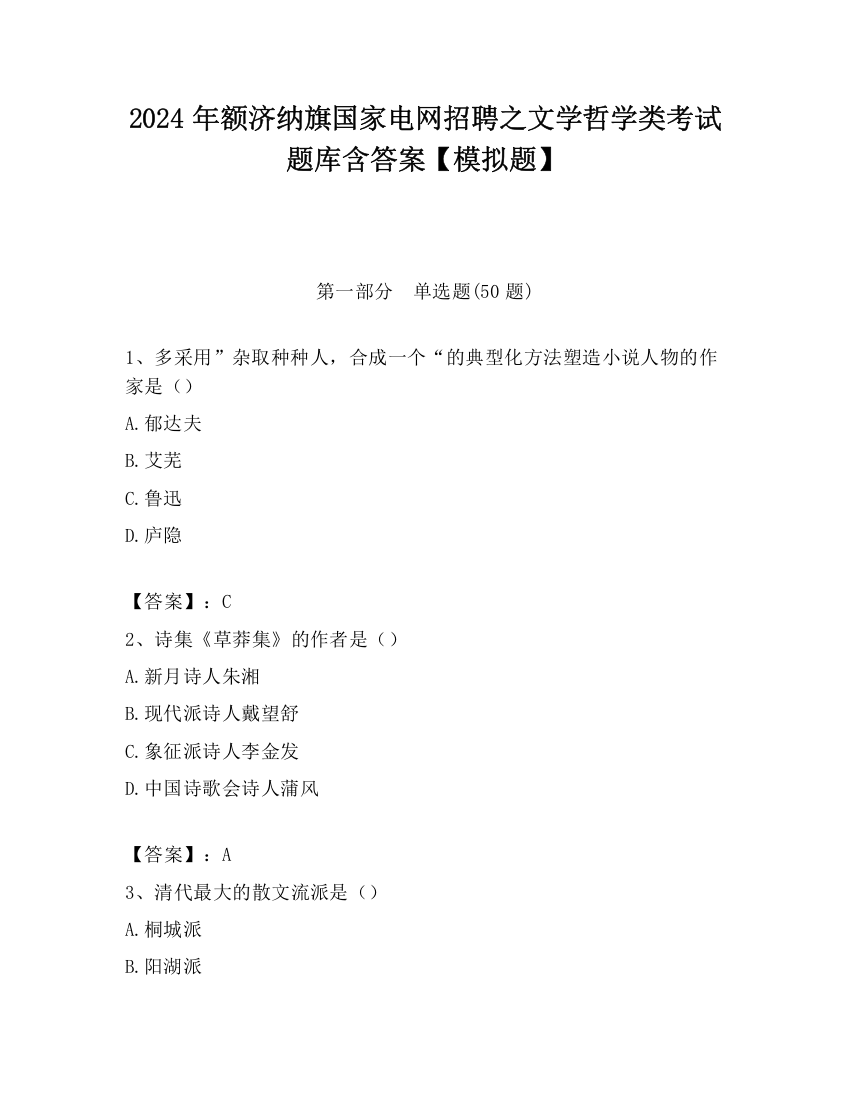 2024 年额济纳旗国家电网招聘之文学哲学类考试题库含答案【模拟题】

第一部分　单选题(50 题)

1、多采用”杂取种种人，合成一个“的典型化方法塑造小说人物的作家是（）

A.郁达夫

B.艾芜

C.鲁迅

D.庐隐

【答案】：C

2、诗集《草莽集》的作者是（）

A.新月诗人朱湘

B.现代派诗人戴望舒

C.象征派诗人李金发

D.中国诗歌会诗人蒲风

【答案】：A

3、清代最大的散文流派是（）

A.桐城派

B.阳湖派